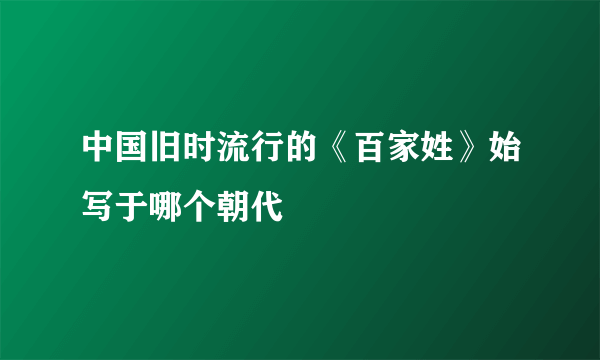 中国旧时流行的《百家姓》始写于哪个朝代